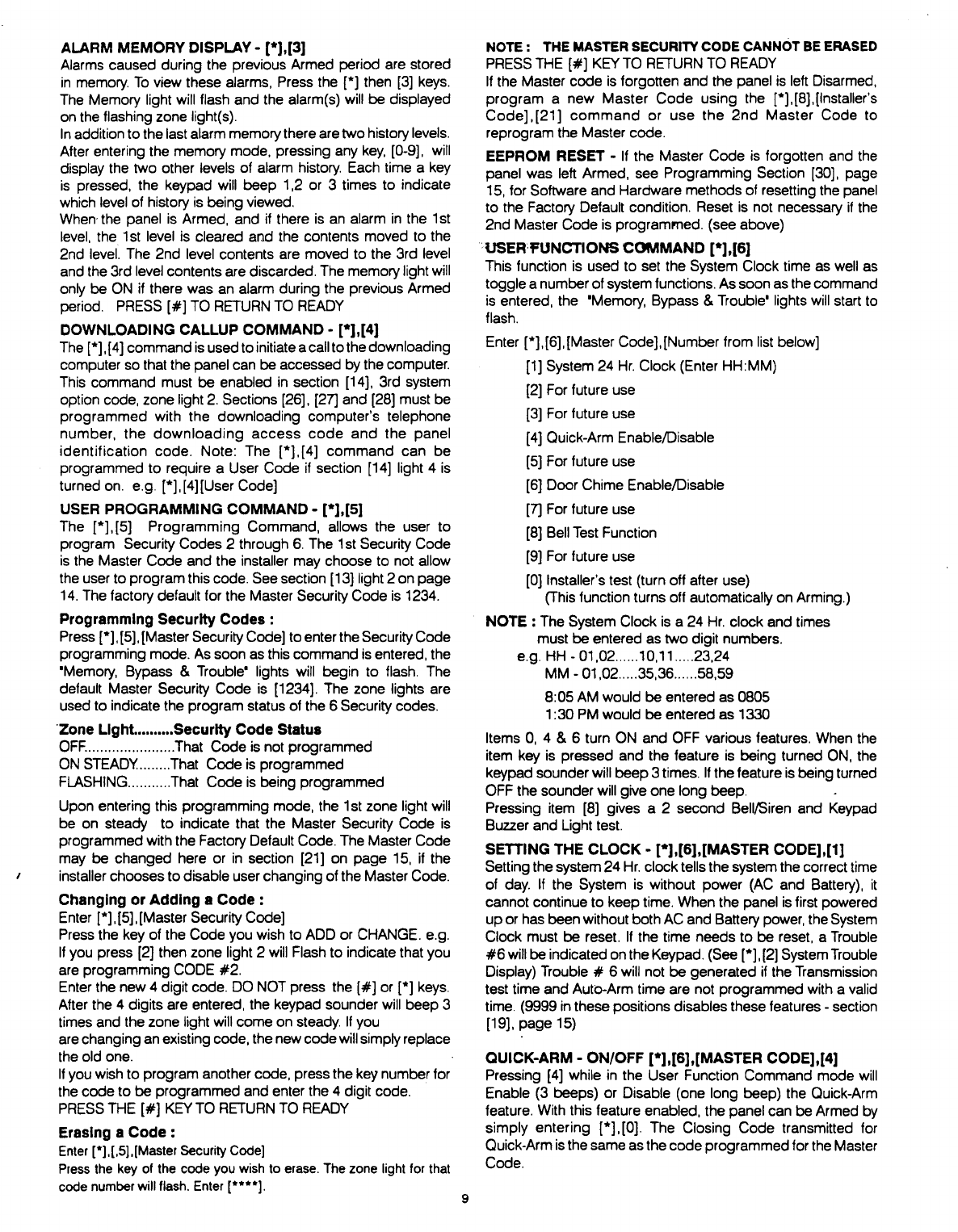 ALARM MEMORY DISPLAY - [*],[3]
Alarms caused during the previous Armed period are stored in memory. To view these alarms, Press the [*] then [3] keys. The Memory light will flash and the alarm(s) will be displayed on the flashing zone light(s).
In addition to the last alarm memory there are two history levels. After entering the memory mode, pressing any key, [0-9], will display the two other levels of alarm history. Each time a key is pressed, the keypad will beep 1,2 or 3 times to indicate which level of history is being viewed.
When the panel is Armed, and if there is an alarm in the 1st level, the 1st level is cleared and the contents moved to the 2nd level. The 2nd level contents are moved to the 3rd level and the 3rd level contents are discarded. The memory light will only be ON if there was an alarm during the previous Armed period. PRESS [#] TO RETURN TO READY

DOWNLOADING CALLUP COMMAND - [*],[4]
The [*],[4] command is used to initiate a call to the downloading computer so that the panel can be accessed by the computer. This command must be enabled in section [14], 3rd system option code, zone light 2. Sections [26], [27] and [28] must be programmed with the downloading computer's telephone number, the downloading access code and the panel identification code. Note: The [*],[4] command can be programmed to require a User Code if section [14] light 4 is turned on. e.g. [*],[4][User Code]

USER PROGRAMMING COMMAND - [*],[5]
The [*],[5] Programming Command, allows the user to program Security Codes 2 through 6. The 1st Security Code is the Master Code and the installer may choose to not allow the user to program this code. See section [13] light 2 on page 14. The factory default for the Master Security Code is 1234.

Programming Security Codes :
Press [*],[5],[Master Security Code] to enter the Security Code programming mode. As soon as this command is entered, the "Memory, Bypass & Trouble" lights will begin to flash. The default Master Security Code is [1234]. The zone lights are used to indicate the program status of the 6 Security codes.

Zone Light..........Security Code Status
OFF......................That Code is not programmed
ON STEADY.........That Code is programmed
FLASHING...........That Code is being programmed

Upon entering this programming mode, the 1st zone light will be on steady to indicate that the Master Security Code is programmed with the Factory Default Code. The Master Code may be changed here or in section [21] on page 15, if the installer chooses to disable user changing of the Master Code.

Changing or Adding a Code :
Enter [*],[5],[Master Security Code]
Press the key of the Code you wish to ADD or CHANGE. e.g. If you press [2] then zone light 2 will Flash to indicate that you are programming CODE #2.
Enter the new 4 digit code. DO NOT press the [#] or [*] keys. After the 4 digits are entered, the keypad sounder will beep 3 times and the zone light will come on steady. If you are changing an existing code, the new code will simply replace the old one.
If you wish to program another code, press the key number for the code to be programmed and enter the 4 digit code.
PRESS THE [#] KEY TO RETURN TO READY

Erasing a Code :
Enter [*],[,5],[Master Security Code]
Press the key of the code you wish to erase. The zone light for that code number will flash. Enter [****].

NOTE : THE MASTER SECURITY CODE CANNOT BE ERASED
PRESS THE [#] KEY TO RETURN TO READY
If the Master code is forgotten and the panel is left Disarmed, program a new Master Code using the [*],[8],[Installer's Code],[21] command or use the 2nd Master Code to reprogram the Master code.

EEPROM RESET - If the Master Code is forgotten and the panel was left Armed, see Programming Section [30], page 15, for Software and Hardware methods of resetting the panel to the Factory Default condition. Reset is not necessary if the 2nd Master Code is programmed. (see above)

USER FUNCTIONS COMMAND [*],[6]
This function is used to set the System Clock time as well as toggle a number of system functions. As soon as the command is entered, the "Memory, Bypass & Trouble" lights will start to flash.

Enter [*],[6],[Master Code],[Number from list below]
[1] System 24 Hr. Clock (Enter HH:MM)
[2] For future use
[3] For future use
[4] Quick-Arm Enable/Disable
[5] For future use
[6] Door Chime Enable/Disable
[7] For future use
[8] Bell Test Function
[9] For future use
[0] Installer's test (turn off after use)
(This function turns off automatically on Arming.)

NOTE : The System Clock is a 24 Hr. clock and times must be entered as two digit numbers.
e.g. HH - 01,02......10,11.....23,24
MM - 01,02.....35,36......58,59
8:05 AM would be entered as 0805
1:30 PM would be entered as 1330

Items 0, 4 & 6 turn ON and OFF various features. When the item key is pressed and the feature is being turned ON, the keypad sounder will beep 3 times. If the feature is being turned OFF the sounder will give one long beep.
Pressing item [8] gives a 2 second Bell/Siren and Keypad Buzzer and Light test.

SETTING THE CLOCK - [*],[6],[MASTER CODE],[1]
Setting the system 24 Hr. clock tells the system the correct time of day. If the System is without power (AC and Battery), it cannot continue to keep time. When the panel is first powered up or has been without both AC and Battery power, the System Clock must be reset. If the time needs to be reset, a Trouble #6 will be indicated on the Keypad. (See [*],[2] System Trouble Display) Trouble # 6 will not be generated if the Transmission test time and Auto-Arm time are not programmed with a valid time. (9999 in these positions disables these features - section [19], page 15)

QUICK-ARM - ON/OFF [*],[6],[MASTER CODE],[4]
Pressing [4] while in the User Function Command mode will Enable (3 beeps) or Disable (one long beep) the Quick-Arm feature. With this feature enabled, the panel can be Armed by simply entering [*],[0]. The Closing Code transmitted for Quick-Arm is the same as the code programmed for the Master Code.

9